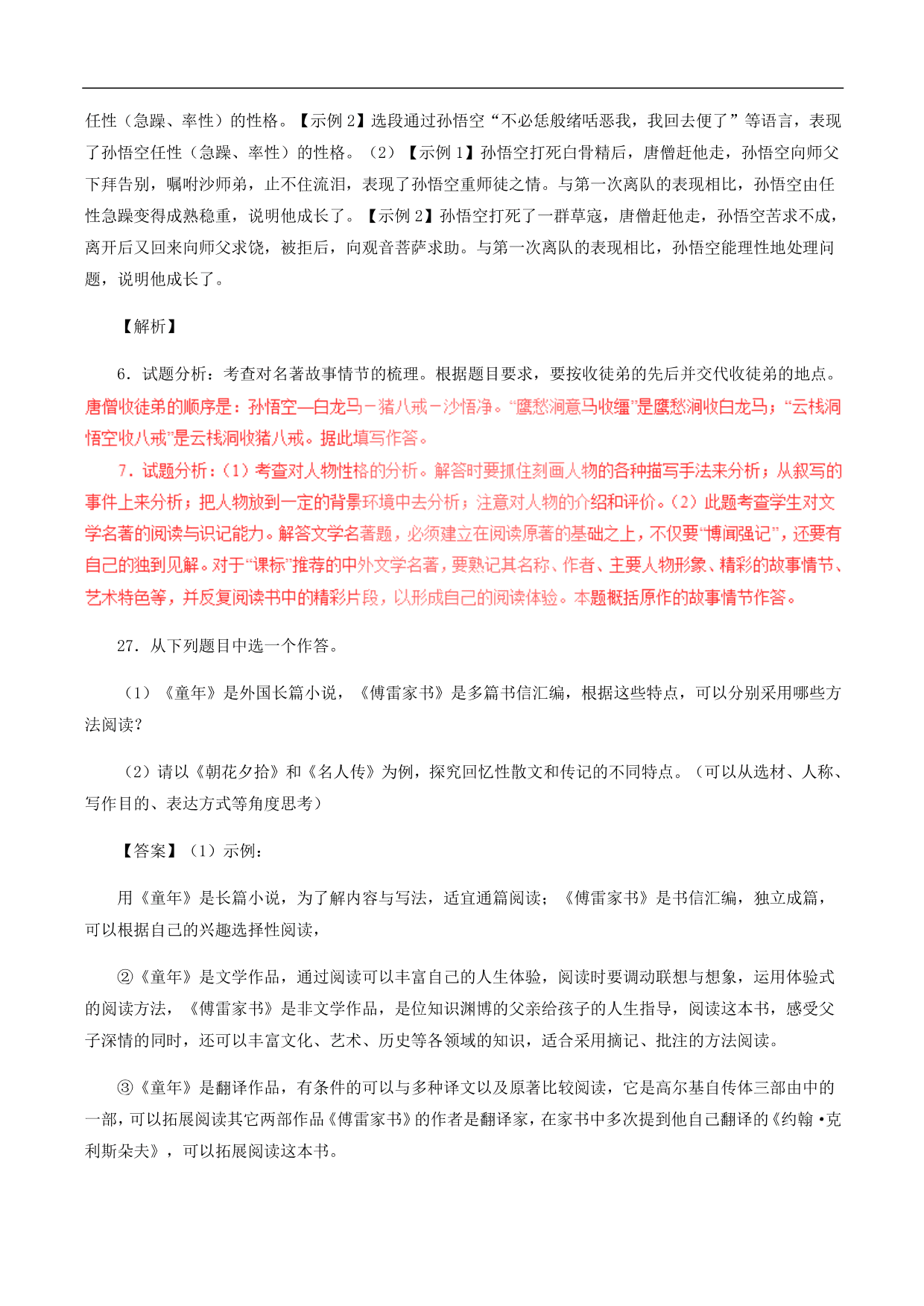 任性（急躁、率性）的性格。【示例 2】选段通过孙悟空“不必恁般绪咶恶我，我回去便了”等语言，表现了孙悟空任性（急躁、率性）的性格。（2）【示例 1】孙悟空打死白骨精后，唐僧赶他走，孙悟空向师父下拜告别，嘱咐沙师弟，止不住流泪，表现了孙悟空重师徒之情。与第一次离队的表现相比，孙悟空由任性急躁变得成熟稳重，说明他成长了。【示例 2】孙悟空打死了一群草寇，唐僧赶他走，孙悟空苦求不成，离开后又回来向师父求饶，被拒后，向观音菩萨求助。与第一次离队的表现相比，孙悟空能理性地处理问题，说明他成长了。

【解析】

6．试题分析：考查对名著故事情节的梳理。根据题目要求，要按收徒弟的先后并交代收徒弟的地点。唐僧收徒弟的顺序是：孙悟空—白龙马－猪八戒－沙悟净。“鹰愁涧意马收缰”是鹰愁涧收白龙马；“云栈洞悟空收八戒”是云栈洞收猪八戒。据此填写作答。

7．试题分析：（1）考查对人物性格的分析。解答时要抓住刻画人物的各种描写手法来分析；从叙写的事件上来分析；把人物放到一定的背景环境中去分析；注意对人物的介绍和评价。（2）此题考查学生对文学名著的阅读与识记能力。解答文学名著题，必须建立在阅读原著的基础之上，不仅要“博闻强记”，还要有自己的独到见解。对于“课标”推荐的中外文学名著，要熟记其名称、作者、主要人物形象、精彩的故事情节、艺术特色等，并反复阅读书中的精彩片段，以形成自己的阅读体验。本题概括原作的故事情节作答。

27．从下列题目中选一个作答。

（1）《童年》是外国长篇小说，《傅雷家书》是多篇书信汇编，根据这些特点，可以分别采用哪些方法阅读？

（2）请以《朝花夕拾》和《名人传》为例，探究回忆性散文和传记的不同特点。（可以从选材、人称、写作目的、表达方式等角度思考）

【答案】（1）示例：

用《童年》是长篇小说，为了解内容与写法，适宜通篇阅读；《傅雷家书》是书信汇编，独立成篇，可以根据自己的兴趣选择性阅读，

②《童年》是文学作品，通过阅读可以丰富自己的人生体验，阅读时要调动联想与想象，运用体验式的阅读方法，《傅雷家书》是非文学作品，是位知识渊博的父亲给孩子的人生指导，阅读这本书，感受父子深情的同时，还可以丰富文化、艺术、历史等各领域的知识，适合采用摘记、批注的方法阅读。

③《童年》是翻译作品，有条件的可以与多种译文以及原著比较阅读，它是高尔基自传体三部由中的一部，可以拓展阅读其它两部作品《傅雷家书》的作者是翻译家，在家书中多次提到他自己翻译的《约翰·克利斯朵夫》，可以拓展阅读这本书。